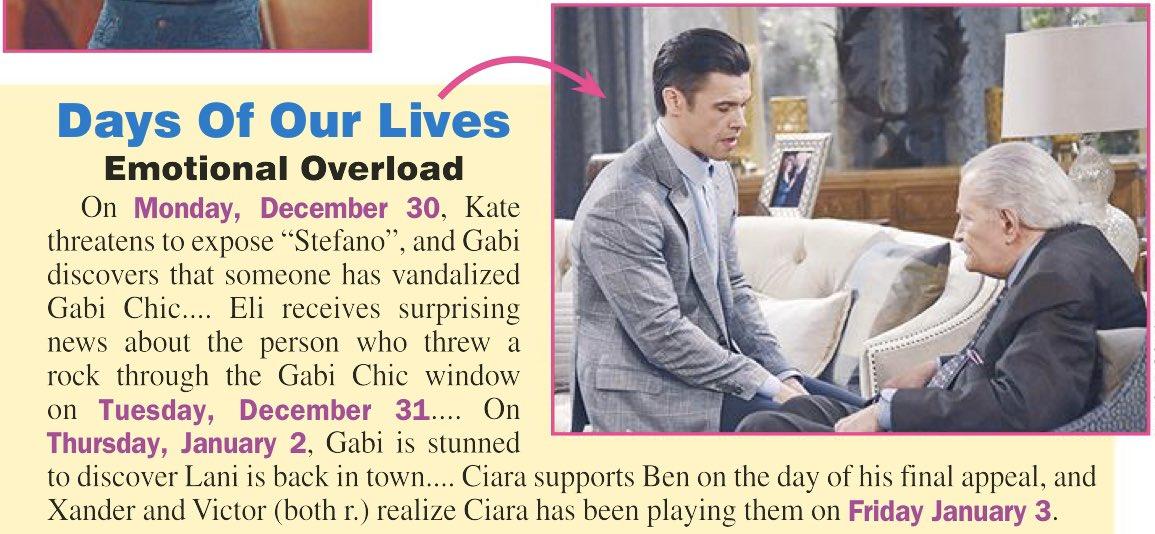 Days Of Our Lives

Emotional Overload

On Monday, December 30, Kate threatens to expose "Stefano", and Gabi discovers that someone has vandalized Gabi Chic.... Eli receives surprising news about the person who threw a rock through the Gabi Chic window on Tuesday, December 31.... On Thursday, January 2, Gabi is stunned to discover Lani is back in town.... Ciara supports Ben on the day of his final appeal, and Xander and Victor (both r.) realize Ciara has been playing them on Friday January 3.